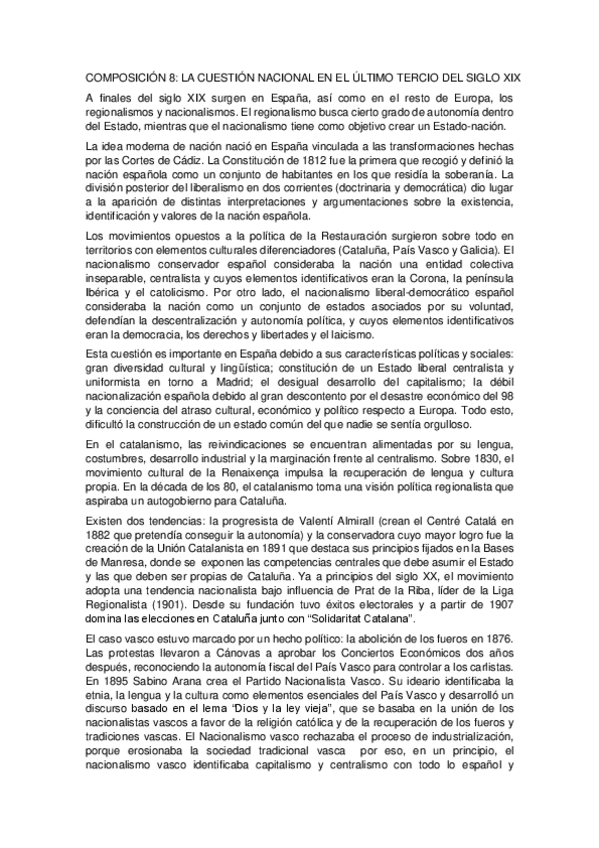 COMPOSICIÓN 8: LA CUESTIÓN NACIONAL EN EL ÚLTIMO TERCIO DEL SIGLO XIX

A finales del siglo XIX surgen en España, así como en el resto de Europa, los regionalismos y nacionalismos. El regionalismo busca cierto grado de autonomía dentro del Estado, mientras que el nacionalismo tiene como objetivo crear un Estado-nación.

La idea moderna de nación nació en España vinculada a las transformaciones hechas por las Cortes de Cádiz. La Constitución de 1812 fue la primera que recogió y definió la nación española como un conjunto de habitantes en los que residía la soberanía. La división posterior del liberalismo en dos corrientes (doctrinaria y democrática) dio lugar a la aparición de distintas interpretaciones y argumentaciones sobre la existencia, identificación y valores de la nación española.

Los movimientos opuestos a la política de la Restauración surgieron sobre todo en territorios con elementos culturales diferenciadores (Cataluña, País Vasco y Galicia). El nacionalismo conservador español consideraba la nación una entidad colectiva inseparable, centralista y cuyos elementos identificativos eran la Corona, la península Ibérica y el catolicismo. Por otro lado, el nacionalismo liberal-democrático español consideraba la nación como un conjunto de estados asociados por su voluntad, defendían la descentralización y autonomía política, y cuyos elementos identificativos eran la democracia, los derechos y libertades y el laicismo.

Esta cuestión es importante en España debido a sus características políticas y sociales: gran diversidad cultural y lingüística; constitución de un Estado liberal centralista y uniformista en torno a Madrid; el desigual desarrollo del capitalismo; la débil nacionalización española debido al gran descontento por el desastre económico del 98 y la conciencia del atraso cultural, económico y político respecto a Europa. Todo esto, dificultó la construcción de un estado común del que nadie se sentía orgulloso.

En el catalanismo, las reivindicaciones se encuentran alimentadas por su lengua, costumbres, desarrollo industrial y la marginación frente al centralismo. Sobre 1830, el movimiento cultural de la Renaixença impulsa la recuperación de lengua y cultura propia. En la década de los 80, el catalanismo toma una visión política regionalista que aspiraba un autogobierno para Cataluña.

Existen dos tendencias: la progresista de Valentí Almirall (crean el Centré Catalá en 1882 que pretendía conseguir la autonomía) y la conservadora cuyo mayor logro fue la creación de la Unión Catalanista en 1891 que destaca sus principios fijados en la Bases de Manresa, donde se exponen las competencias centrales que debe asumir el Estado y las que deben ser propias de Cataluña. Ya a principios del siglo XX, el movimiento adopta una tendencia nacionalista bajo influencia de Prat de la Riba, líder de la Liga Regionalista (1901). Desde su fundación tuvo éxitos electorales y a partir de 1907 domina las elecciones en Cataluña junto con "Solidaritat Catalana".

El caso vasco estuvo marcado por un hecho político: la abolición de los fueros en 1876. Las protestas llevaron a Cánovas a aprobar los Conciertos Económicos dos años después, reconociendo la autonomía fiscal del País Vasco para controlar a los carlistas. En 1895 Sabino Arana crea el Partido Nacionalista Vasco. Su ideario identificaba la etnia, la lengua y la cultura como elementos esenciales del País Vasco y desarrolló un discurso basado en el lema "Dios y la ley vieja", que se basaba en la unión de los nacionalistas vascos a favor de la religión católica y de la recuperación de los fueros y tradiciones vascas. El Nacionalismo vasco rechazaba el proceso de industrialización, porque erosionaba la sociedad tradicional vasca por eso, en un principio, el nacionalismo vasco identificaba capitalismo y centralismo con todo lo español y